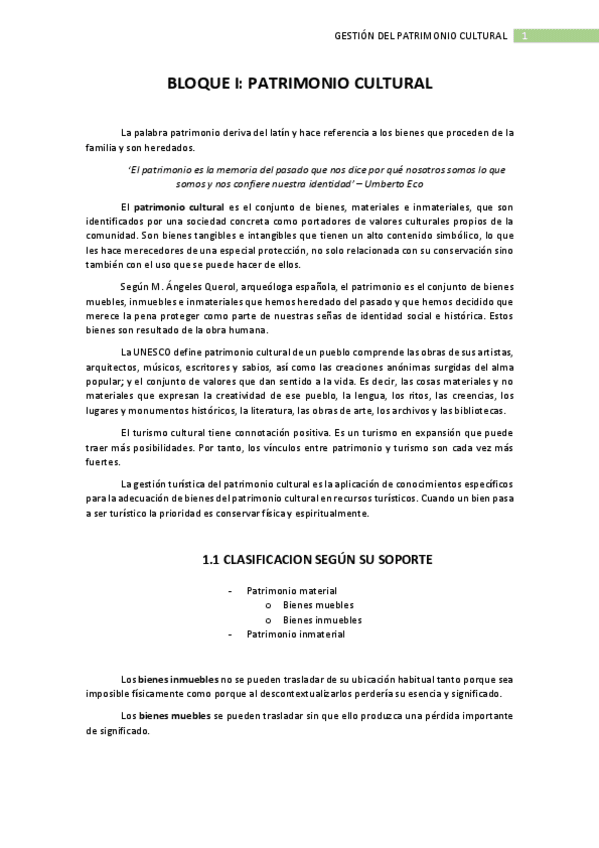 GESTIÓN DEL PATRIMONIO CULTURAL 1

BLOQUE I: PATRIMONIO CULTURAL

La palabra patrimonio deriva del latín y hace referencia a los bienes que proceden de la familia y son heredados.

'El patrimonio es la memoria del pasado que nos dice por qué nosotros somos lo que somos y nos confiere nuestra identidad' – Umberto Eco

El patrimonio cultural es el conjunto de bienes, materiales e inmateriales, que son identificados por una sociedad concreta como portadores de valores culturales propios de la comunidad. Son bienes tangibles e intangibles que tienen un alto contenido simbólico, lo que les hace merecedores de una especial protección, no solo relacionada con su conservación sino también con el uso que se puede hacer de ellos.

Según M. Ángeles Querol, arqueóloga española, el patrimonio es el conjunto de bienes muebles, inmuebles e inmateriales que hemos heredado del pasado y que hemos decidido que merece la pena proteger como parte de nuestras señas de identidad social e histórica. Estos bienes son resultado de la obra humana.

La UNESCO define patrimonio cultural de un pueblo comprende las obras de sus artistas, arquitectos, músicos, escritores y sabios, así como las creaciones anónimas surgidas del alma popular; y el conjunto de valores que dan sentido a la vida. Es decir, las cosas materiales y no materiales que expresan la creatividad de ese pueblo, la lengua, los ritos, las creencias, los lugares y monumentos históricos, la literatura, las obras de arte, los archivos y las bibliotecas.

El turismo cultural tiene connotación positiva. Es un turismo en expansión que puede traer más posibilidades. Por tanto, los vínculos entre patrimonio y turismo son cada vez más fuertes.

La gestión turística del patrimonio cultural es la aplicación de conocimientos específicos para la adecuación de bienes del patrimonio cultural en recursos turísticos. Cuando un bien pasa a ser turístico la prioridad es conservar física y espiritualmente.

1.1 CLASIFICACION SEGÚN SU SOPORTE

- Patrimonio material
  o Bienes muebles
  o Bienes inmuebles
- Patrimonio inmaterial

Los bienes inmuebles no se pueden trasladar de su ubicación habitual tanto porque sea imposible físicamente como porque al descontextualizarlos perdería su esencia y significado.

Los bienes muebles se pueden trasladar sin que ello produzca una pérdida importante de significado.